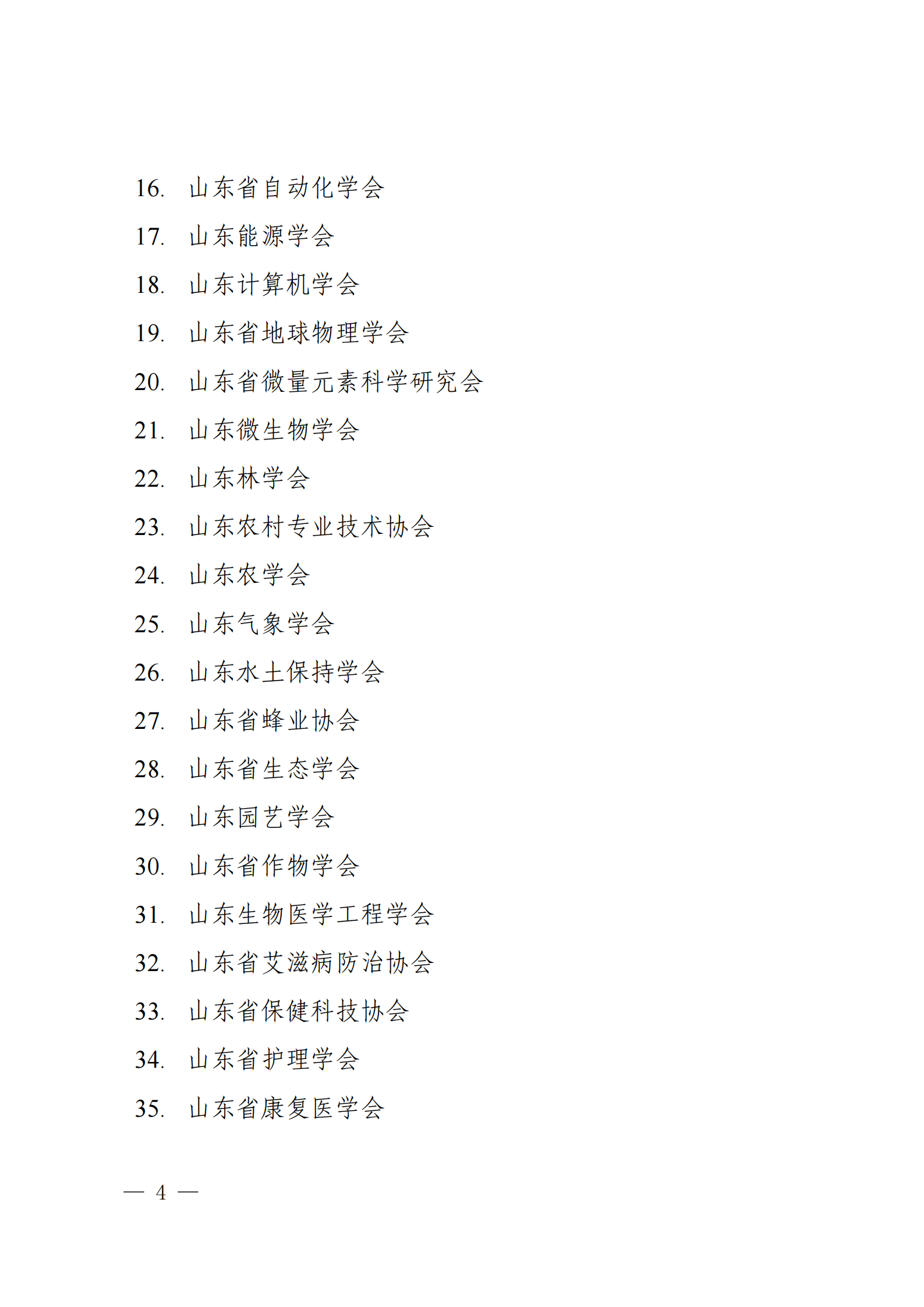 16. 山东省自动化学会

17. 山东能源学会

18. 山东计算机学会

19. 山东省地球物理学会

20. 山东省微量元素科学研究会

21. 山东微生物学会

22. 山东林学会

23. 山东农村专业技术协会

24. 山东农学会

25. 山东气象学会

26. 山东水土保持学会

27. 山东省蜂业协会

28. 山东省生态学会

29. 山东园艺学会

30. 山东省作物学会

31. 山东生物医学工程学会

32. 山东省艾滋病防治协会

33. 山东省保健科技协会

34. 山东省护理学会

35. 山东省康复医学会

— 4 —